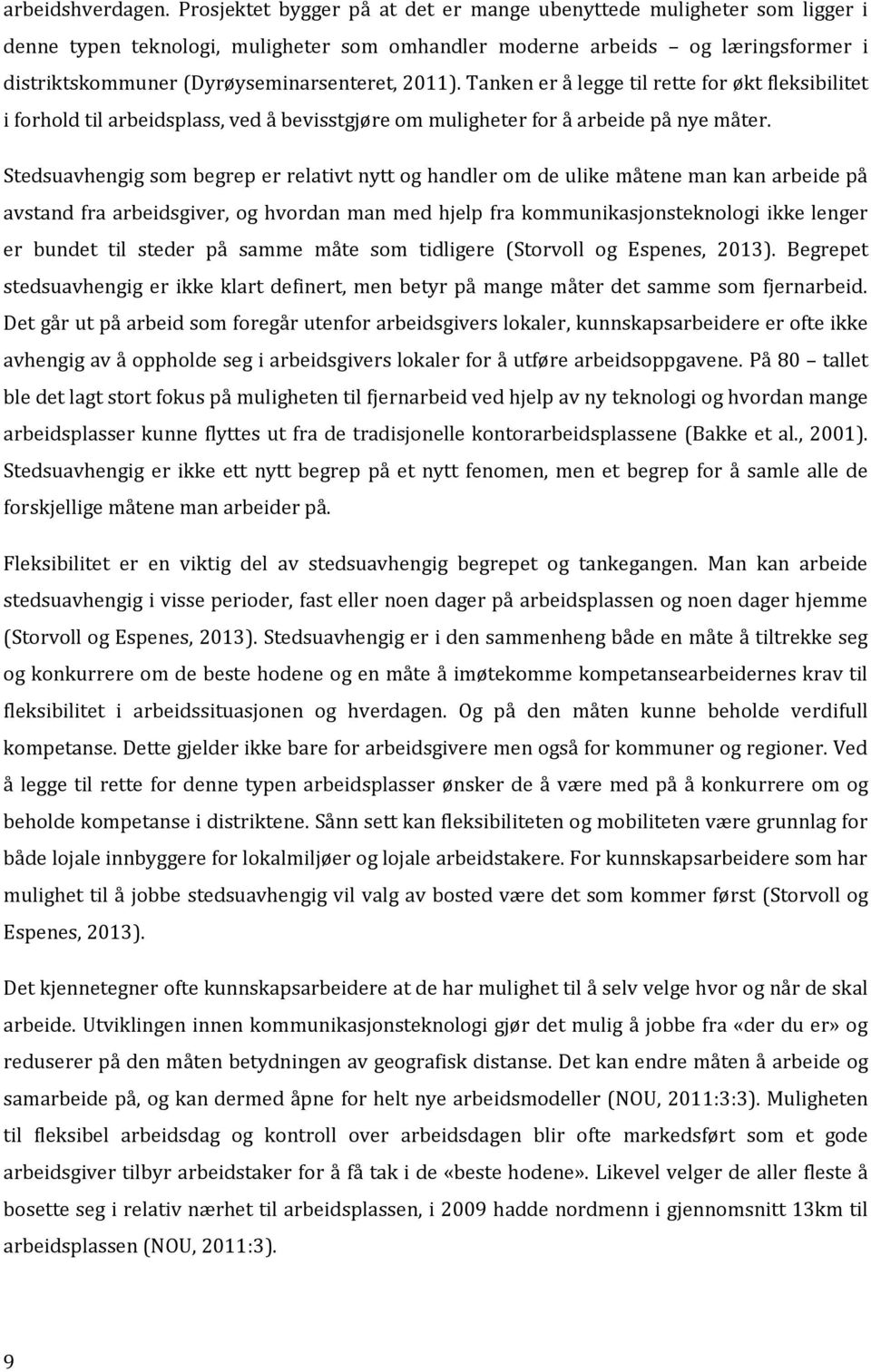 arbeidshverdagen. Prosjektet bygger på at det er mange ubenyttede muligheter som ligger i denne typen teknologi, muligheter som omhandler moderne arbeids – og læringsformer i distriktskommuner (Dyrøyseminarsenteret, 2011). Tanken er å legge til rette for økt fleksibilitet i forhold til arbeidsplass, ved å bevisstgjøre om muligheter for å arbeide på nye måter.

Stedsuavhengig som begrep er relativt nytt og handler om de ulike måtene man kan arbeide på avstand fra arbeidsgiver, og hvordan man med hjelp fra kommunikasjonsteknologi ikke lenger er bundet til steder på samme måte som tidligere (Storvoll og Espenes, 2013). Begrepet stedsuavhengig er ikke klart definert, men betyr på mange måter det samme som fjernarbeid. Det går ut på arbeid som foregår utenfor arbeidsgivers lokaler, kunnskapsarbeidere er ofte ikke avhengig av å oppholde seg i arbeidsgivers lokaler for å utføre arbeidsoppgavene. På 80 – tallet ble det lagt stort fokus på muligheten til fjernarbeid ved hjelp av ny teknologi og hvordan mange arbeidsplasser kunne flyttes ut fra de tradisjonelle kontorarbeidsplassene (Bakke et al., 2001). Stedsuavhengig er ikke ett nytt begrep på et nytt fenomen, men et begrep for å samle alle de forskjellige måtene man arbeider på.

Fleksibilitet er en viktig del av stedsuavhengig begrepet og tankegangen. Man kan arbeide stedsuavhengig i visse perioder, fast eller noen dager på arbeidsplassen og noen dager hjemme (Storvoll og Espenes, 2013). Stedsuavhengig er i den sammenheng både en måte å tiltrekke seg og konkurrere om de beste hodene og en måte å imøtekomme kompetansearbeidernes krav til fleksibilitet i arbeidssituasjonen og hverdagen. Og på den måten kunne beholde verdifull kompetanse. Dette gjelder ikke bare for arbeidsgivere men også for kommuner og regioner. Ved å legge til rette for denne typen arbeidsplasser ønsker de å være med på å konkurrere om og beholde kompetanse i distriktene. Sånn sett kan fleksibiliteten og mobiliteten være grunnlag for både lojale innbyggere for lokalmiljøer og lojale arbeidstakere. For kunnskapsarbeidere som har mulighet til å jobbe stedsuavhengig vil valg av bosted være det som kommer først (Storvoll og Espenes, 2013).

Det kjennetegner ofte kunnskapsarbeidere at de har mulighet til å selv velge hvor og når de skal arbeide. Utviklingen innen kommunikasjonsteknologi gjør det mulig å jobbe fra «der du er» og reduserer på den måten betydningen av geografisk distanse. Det kan endre måten å arbeide og samarbeide på, og kan dermed åpne for helt nye arbeidsmodeller (NOU, 2011:3:3). Muligheten til fleksibel arbeidsdag og kontroll over arbeidsdagen blir ofte markedsført som et gode arbeidsgiver tilbyr arbeidstaker for å få tak i de «beste hodene». Likevel velger de aller fleste å bosette seg i relativ nærhet til arbeidsplassen, i 2009 hadde nordmenn i gjennomsnitt 13km til arbeidsplassen (NOU, 2011:3).

9